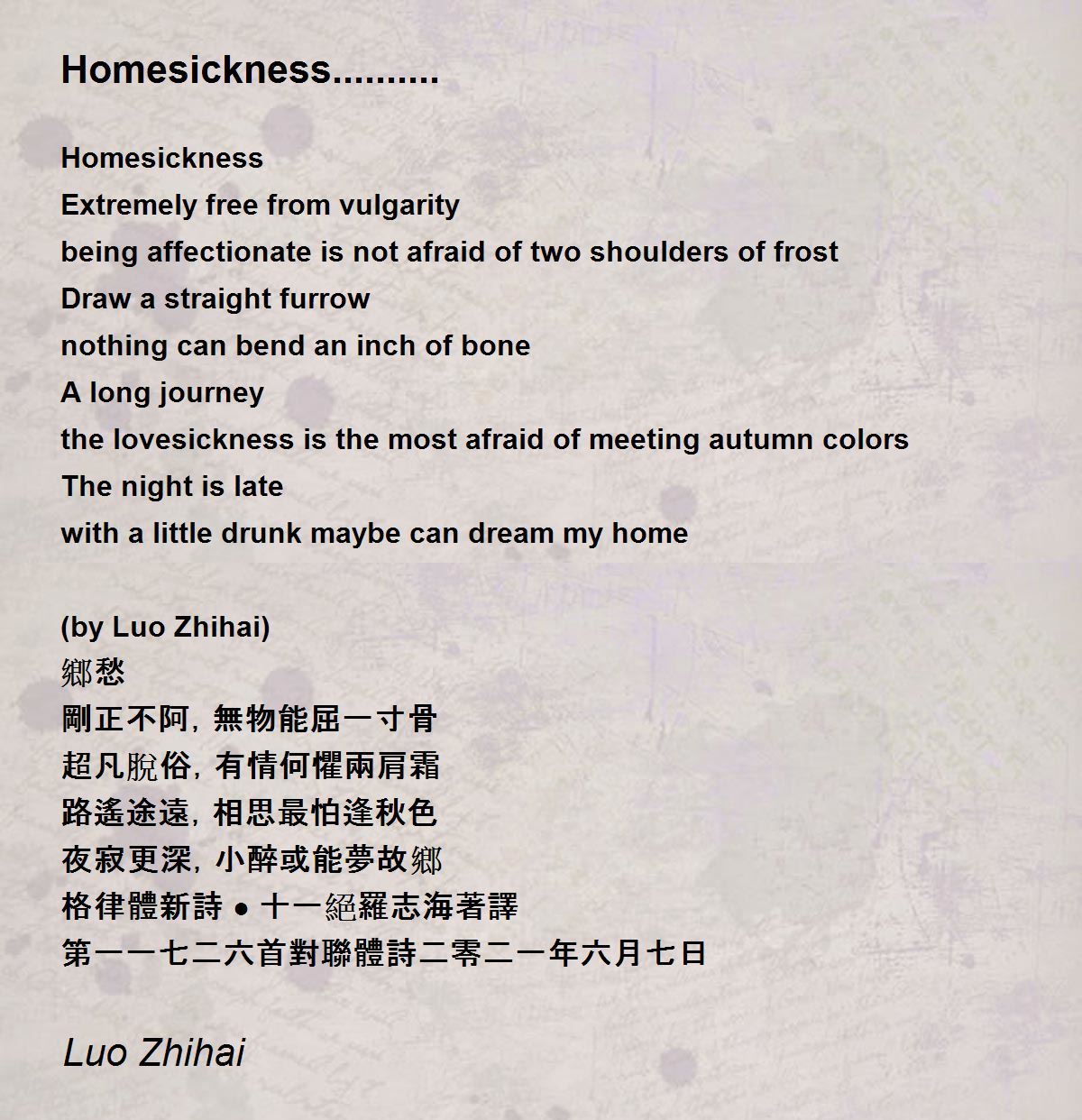 Homesickness..........

Homesickness
Extremely free from vulgarity
being affectionate is not afraid of two shoulders of frost
Draw a straight furrow
nothing can bend an inch of bone
A long journey
the lovesickness is the most afraid of meeting autumn colors
The night is late
with a little drunk maybe can dream my home

(by Luo Zhihai)
鄉愁
剛正不阿，無物能屈一寸骨
超凡脫俗，有情何懼兩肩霜
路遙途遠，相思最怕逢秋色
夜寂更深，小醉或能夢故鄉
格律體新詩 • 十一絕羅志海著譯
第一一七二六首對聯體詩二零二一年六月七日

Luo Zhihai